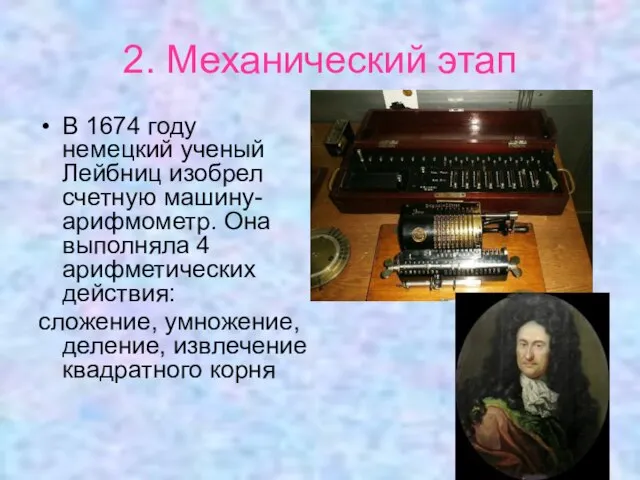 2. Механический этап

• В 1674 году немецкий ученый Лейбниц изобрел счетную машину-арифмометр. Она выполняла 4 арифметических действия:

сложение, умножение, деление, извлечение квадратного корня